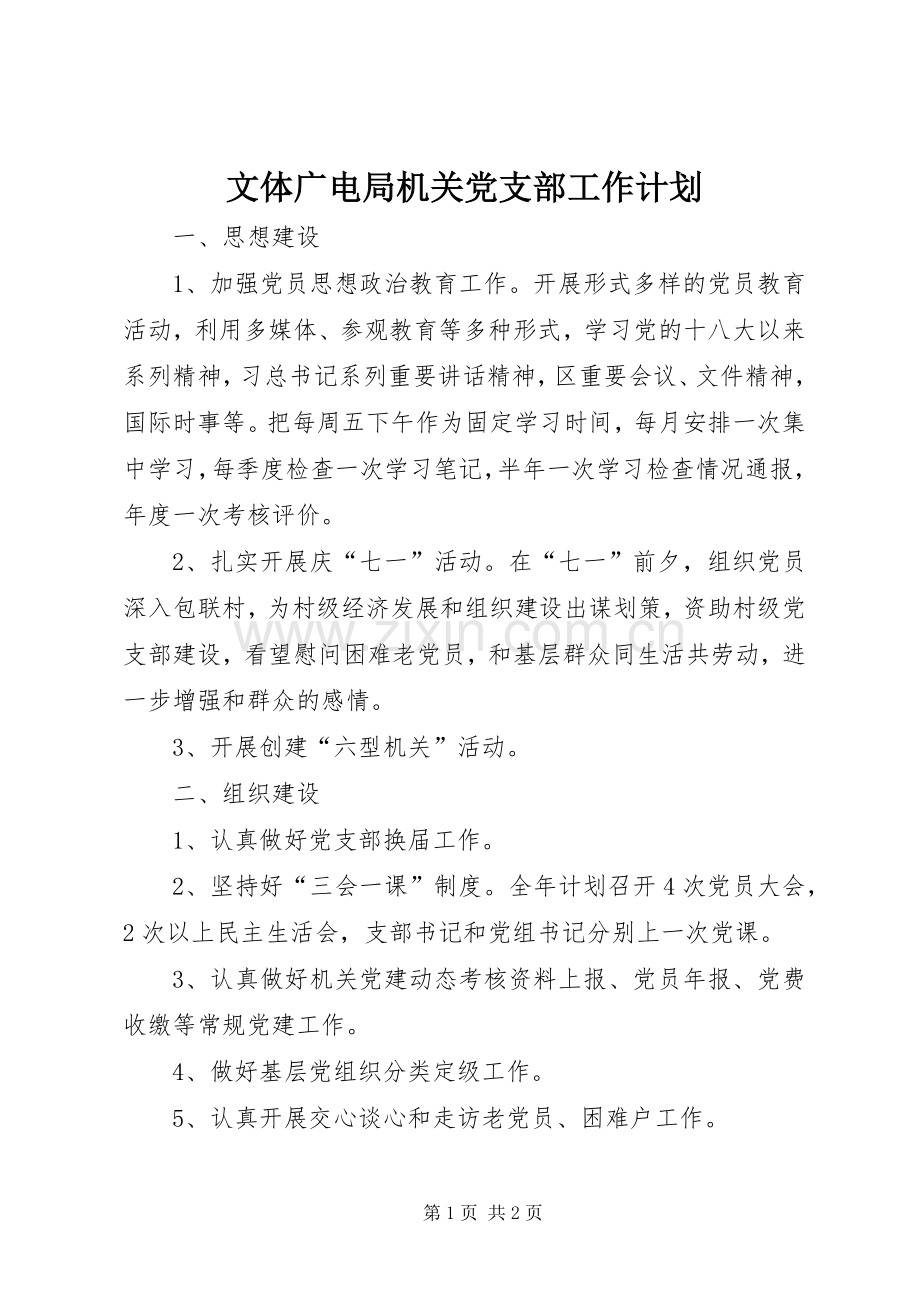 文体广电局机关党支部工作计划

一、思想建设

1、加强党员思想政治教育工作。开展形式多样的党员教育活动，利用多媒体、参观教育等多种形式，学习党的十八大以来系列精神，习总书记系列重要讲话精神，区重要会议、文件精神，国际时事等。把每周五下午作为固定学习时间，每月安排一次集中学习，每季度检查一次学习笔记，半年一次学习检查情况通报，年度一次考核评价。

2、扎实开展庆“七一”活动。在“七一”前夕，组织党员深入包联村，为村级经济发展和组织建设出谋划策，资助村级党支部建设，看望慰问困难老党员，和基层群众同生活共劳动，进一步增强和群众的感情。

3、开展创建“六型机关”活动。

二、组织建设

1、认真做好党支部换届工作。

2、坚持好“三会一课”制度。全年计划召开4次党员大会，2次以上民主生活会，支部书记和党组书记分别上一次党课。

3、认真做好机关党建动态考核资料上报、党员年报、党费收缴等常规党建工作。

4、做好基层党组织分类定级工作。

5、认真开展交心谈心和走访老党员、困难户工作。

第1页 共2页

www.zixin.com.cn